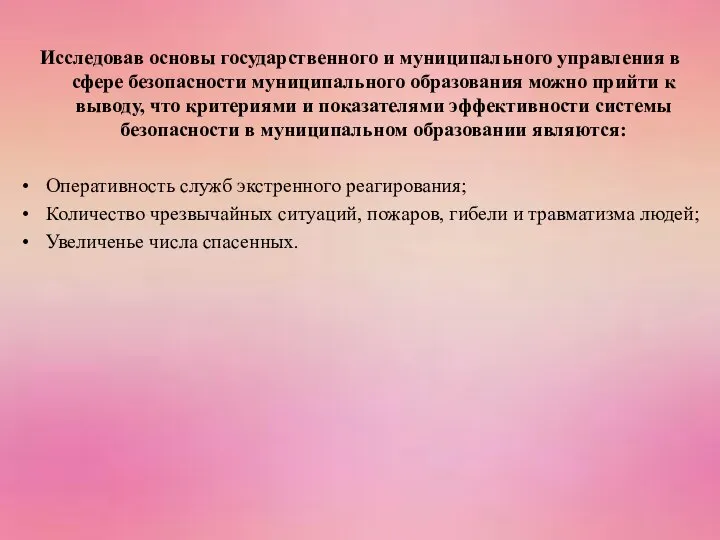 Исследовав основы государственного и муниципального управления в сфере безопасности муниципального образования можно прийти к выводу, что критериями и показателями эффективности системы безопасности в муниципальном образовании являются:

• Оперативность служб экстренного реагирования;
• Количество чрезвычайных ситуаций, пожаров, гибели и травматизма людей;
• Увеличенье числа спасенных.